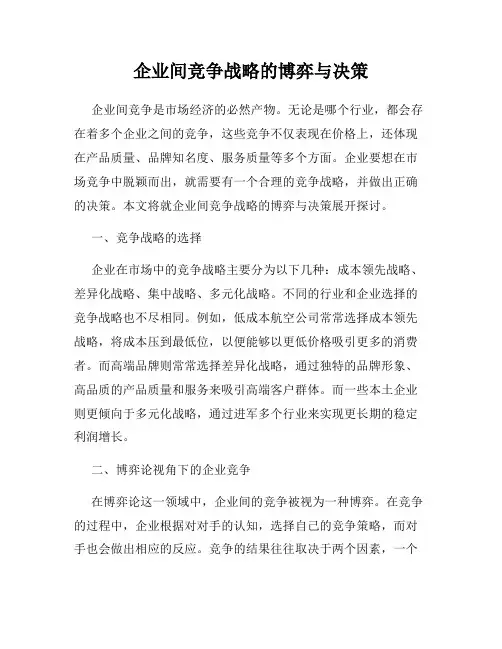 企业间竞争战略的博弈与决策

企业间竞争是市场经济的必然产物。无论是哪个行业，都会存在着多个企业之间的竞争，这些竞争不仅表现在价格上，还体现在产品质量、品牌知名度、服务质量等多个方面。企业要想在市场竞争中脱颖而出，就需要有一个合理的竞争战略，并做出正确的决策。本文将就企业间竞争战略的博弈与决策展开探讨。

一、竞争战略的选择

企业在市场中的竞争战略主要分为以下几种：成本领先战略、差异化战略、集中战略、多元化战略。不同的行业和企业选择的竞争战略也不尽相同。例如，低成本航空公司常常选择成本领先战略，将成本压到最低位，以便能够以更低价格吸引更多的消费者。而高端品牌则常常选择差异化战略，通过独特的品牌形象、高品质的产品质量和服务来吸引高端客户群体。而一些本土企业则更倾向于多元化战略，通过进军多个行业来实现更长期的稳定利润增长。

二、博弈论视角下的企业竞争

在博弈论这一领域中，企业间的竞争被视为一种博弈。在竞争的过程中，企业根据对对手的认知，选择自己的竞争策略，而对手也会做出相应的反应。竞争的结果往往取决于两个因素，一个